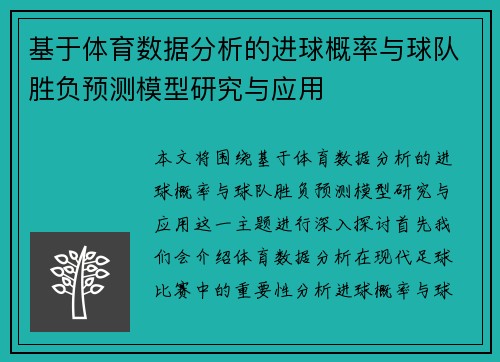 基于体育数据分析的进球概率与球队胜负预测模型研究与应用

本文将围绕基于体育数据分析的进球概率与球队胜负预测模型研究与应用这一主题进行深入探讨首先我们会介绍体育数据分析在现代足球比赛中的重要性分析进球概率与球